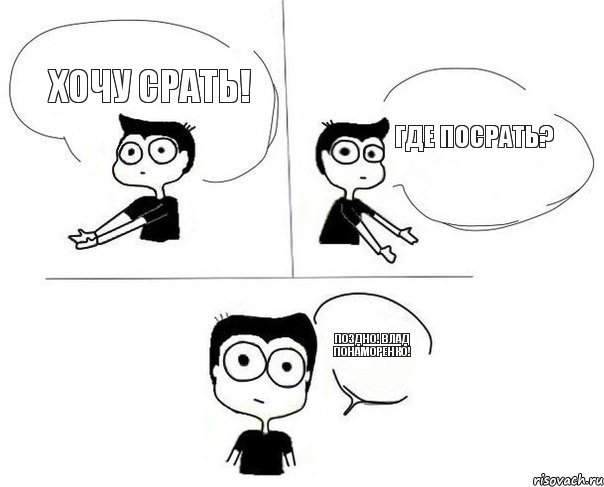 ХОЧУ СРАТЬ!

ГДЕ ПОСРАТЬ?

ПОЗДНО! ВЛАД ПОНАМОРЕНКО!

risovach.ru